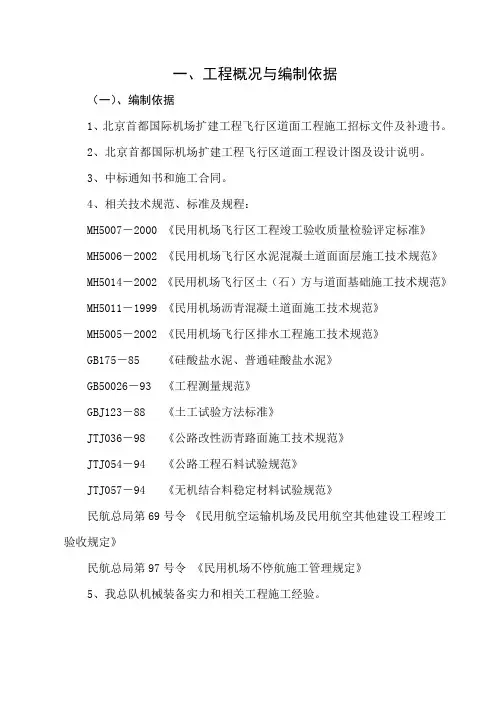 一、工程概况与编制依据

（一）、编制依据

1、北京首都国际机场扩建工程飞行区道面工程施工招标文件及补遗书。

2、北京首都国际机场扩建工程飞行区道面工程设计图及设计说明。

3、中标通知书和施工合同。

4、相关技术规范、标准及规程：

MH5007－2000 《民用机场飞行区工程竣工验收质量检验评定标准》

MH5006－2002 《民用机场飞行区水泥混凝土道面面层施工技术规范》

MH5014－2002 《民用机场飞行区土（石）方与道面基础施工技术规范》

MH5011－1999 《民用机场沥青混凝土道面施工技术规范》

MH5005－2002 《民用机场飞行区排水工程施工技术规范》

GB175－85 《硅酸盐水泥、普通硅酸盐水泥》

GB50026－93 《工程测量规范》

GBJ123－88 《土工试验方法标准》

JTJ036－98 《公路改性沥青路面施工技术规范》

JTJ054－94 《公路工程石料试验规范》

JTJ057－94 《无机结合料稳定材料试验规范》

民航总局第 69 号令 《民用航空运输机场及民用航空其他建设工程竣工验收规定》

民航总局第 97 号令 《民用机场不停航施工管理规定》

5、我总队机械装备实力和相关工程施工经验。